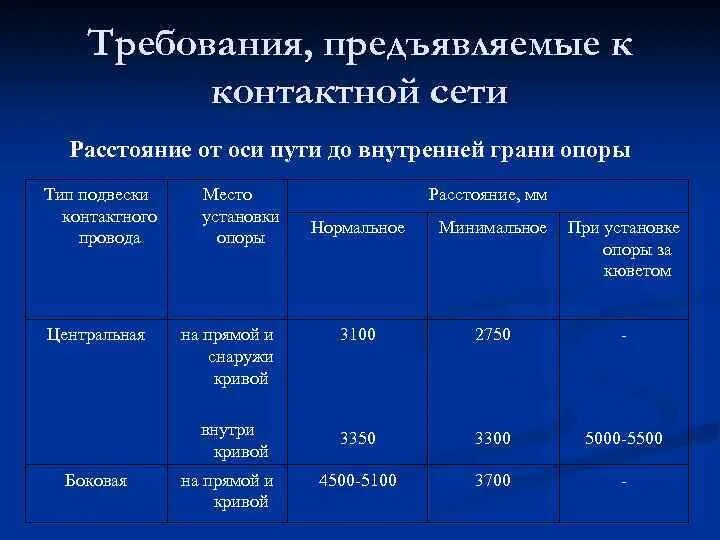 Требования, предъявляемые к контактной сети

Расстояние от оси пути до внутренней грани опоры

| Тип подвески контактного провода | Место установки опоры | Расстояние, мм | | |
|---|---|---|---|---|
| | | Нормальное | Минимальное | При установке опоры за кюветом |
| Центральная | на прямой и снаружи кривой | 3100 | 2750 | - |
| | внутри кривой | 3350 | 3300 | 5000-5500 |
| Боковая | на прямой и кривой | 4500-5100 | 3700 | - |